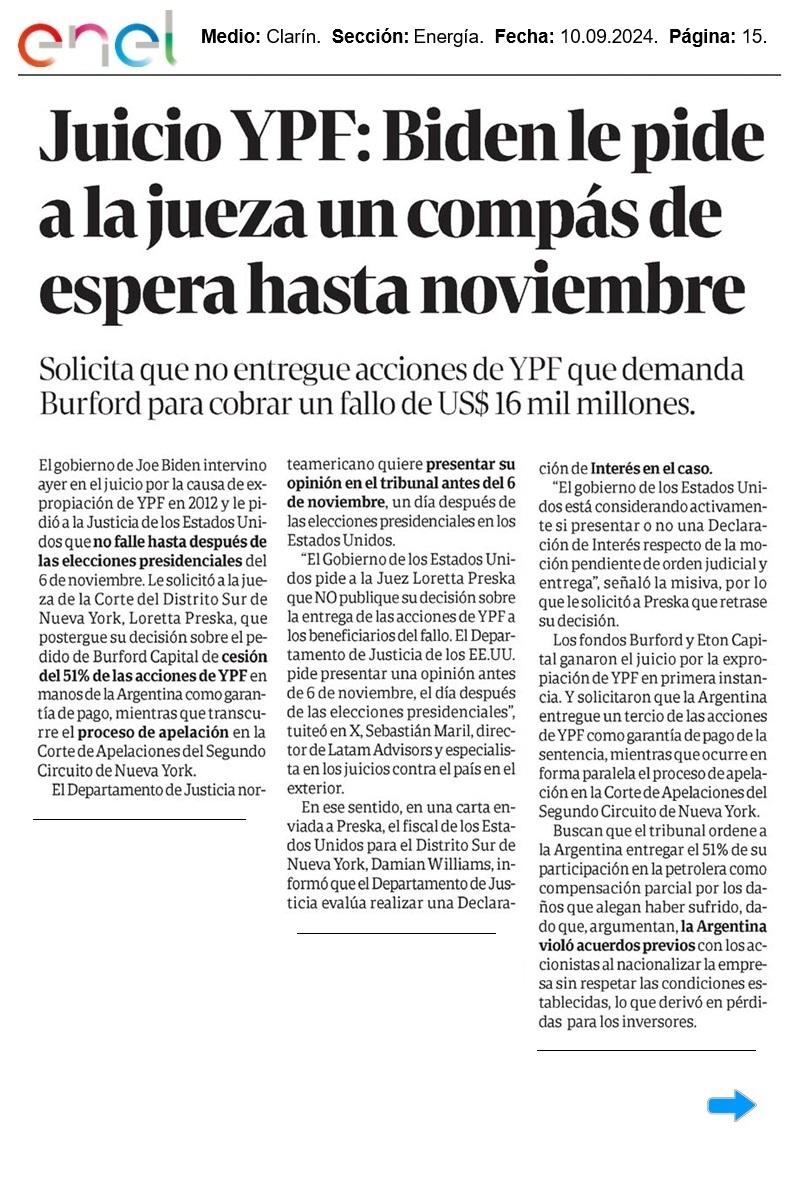 enel

Medio: Clarín. Sección: Energía. Fecha: 10.09.2024. Página: 15.

Juicio YPF: Biden le pide a la jueza un compás de espera hasta noviembre

Solicita que no entregue acciones de YPF que demanda Burford para cobrar un fallo de US$ 16 mil millones.

El gobierno de Joe Biden intervino ayer en el juicio por la causa de expropiación de YPF en 2012 y le pidió a la Justicia de los Estados Unidos que no falle hasta después de las elecciones presidenciales del 6 de noviembre. Le solicitó a la jueza de la Corte del Distrito Sur de Nueva York, Loretta Preska, que postergue su decisión sobre el pedido de Burford Capital de cesión del 51% de las acciones de YPF en manos de la Argentina como garantía de pago, mientras que transcurre el proceso de apelación en la Corte de Apelaciones del Segundo Circuito de Nueva York.

El Departamento de Justicia norteamericano quiere presentar su opinión en el tribunal antes del 6 de noviembre, un día después de las elecciones presidenciales en los Estados Unidos.

"El Gobierno de los Estados Unidos pide a la Juez Loretta Preska que NO publique su decisión sobre la entrega de las acciones de YPF a los beneficiarios del fallo. El Departamento de Justicia de los EE.UU. pide presentar una opinión antes de 6 de noviembre, el día después de las elecciones presidenciales", tuiteó en X, Sebastián Maril, director de Latam Advisors y especialista en los juicios contra el país en el exterior.

En ese sentido, en una carta enviada a Preska, el fiscal de los Estados Unidos para el Distrito Sur de Nueva York, Damian Williams, informó que el Departamento de Justicia evalúa realizar una Declaración de Interés en el caso.

"El gobierno de los Estados Unidos está considerando activamente si presentar o no una Declaración de Interés respecto de la moción pendiente de orden judicial y entrega", señaló la misiva, por lo que le solicitó a Preska que retrase su decisión.

Los fondos Burford y Eton Capital ganaron el juicio por la expropiación de YPF en primera instancia. Y solicitaron que la Argentina entregue un tercio de las acciones de YPF como garantía de pago de la sentencia, mientras que ocurre en forma paralela el proceso de apelación en la Corte de Apelaciones del Segundo Circuito de Nueva York.

Buscan que el tribunal ordene a la Argentina entregar el 51% de su participación en la petrolera como compensación parcial por los daños que alegan haber sufrido, dado que, argumentan, la Argentina violó acuerdos previos con los accionistas al nacionalizar la empresa sin respetar las condiciones establecidas, lo que derivó en pérdidas para los inversores.